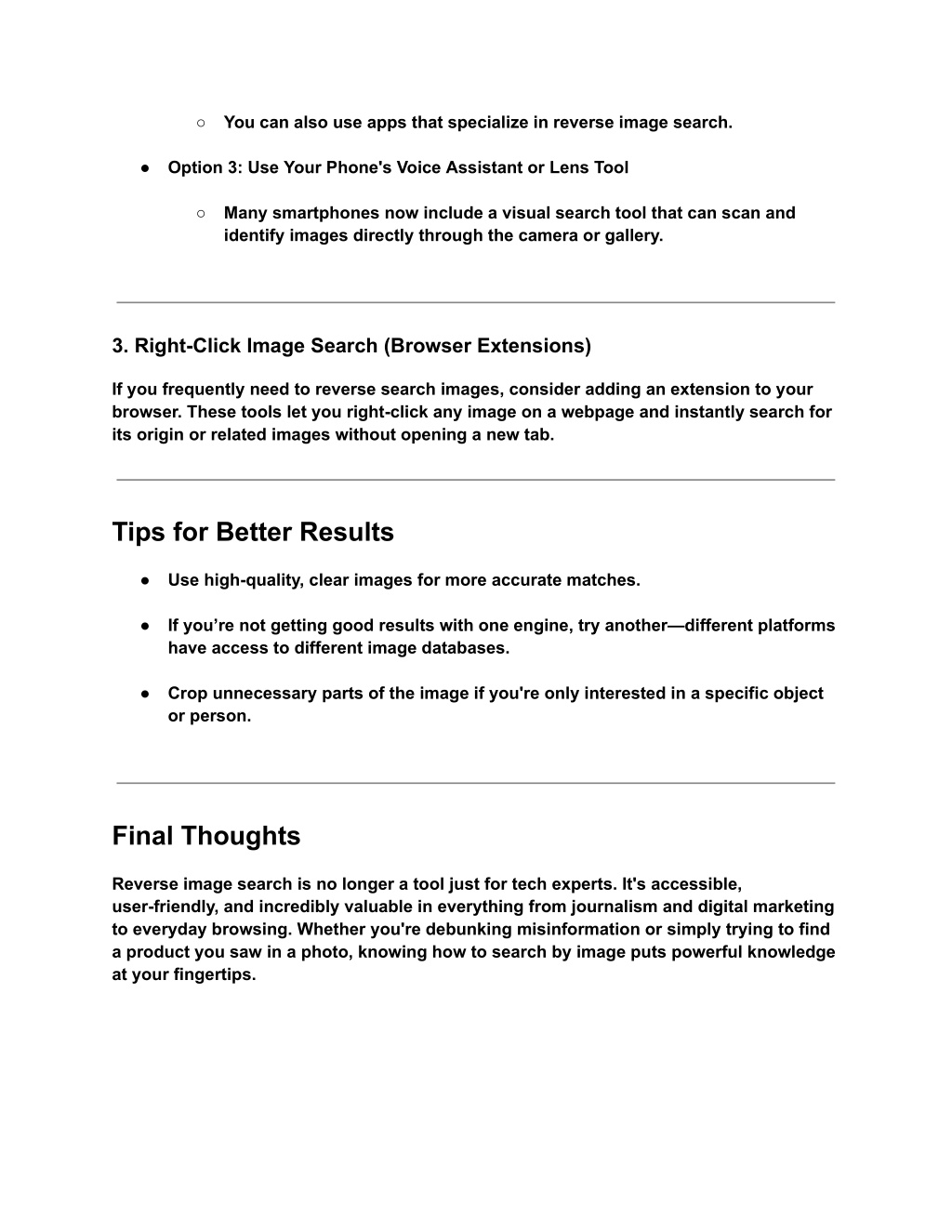 ○ You can also use apps that specialize in reverse image search.

● Option 3: Use Your Phone's Voice Assistant or Lens Tool

○ Many smartphones now include a visual search tool that can scan and identify images directly through the camera or gallery.

3. Right-Click Image Search (Browser Extensions)

If you frequently need to reverse search images, consider adding an extension to your browser. These tools let you right-click any image on a webpage and instantly search for its origin or related images without opening a new tab.

Tips for Better Results

● Use high-quality, clear images for more accurate matches.

● If you’re not getting good results with one engine, try another—different platforms have access to different image databases.

● Crop unnecessary parts of the image if you're only interested in a specific object or person.

Final Thoughts

Reverse image search is no longer a tool just for tech experts. It's accessible, user-friendly, and incredibly valuable in everything from journalism and digital marketing to everyday browsing. Whether you're debunking misinformation or simply trying to find a product you saw in a photo, knowing how to search by image puts powerful knowledge at your fingertips.